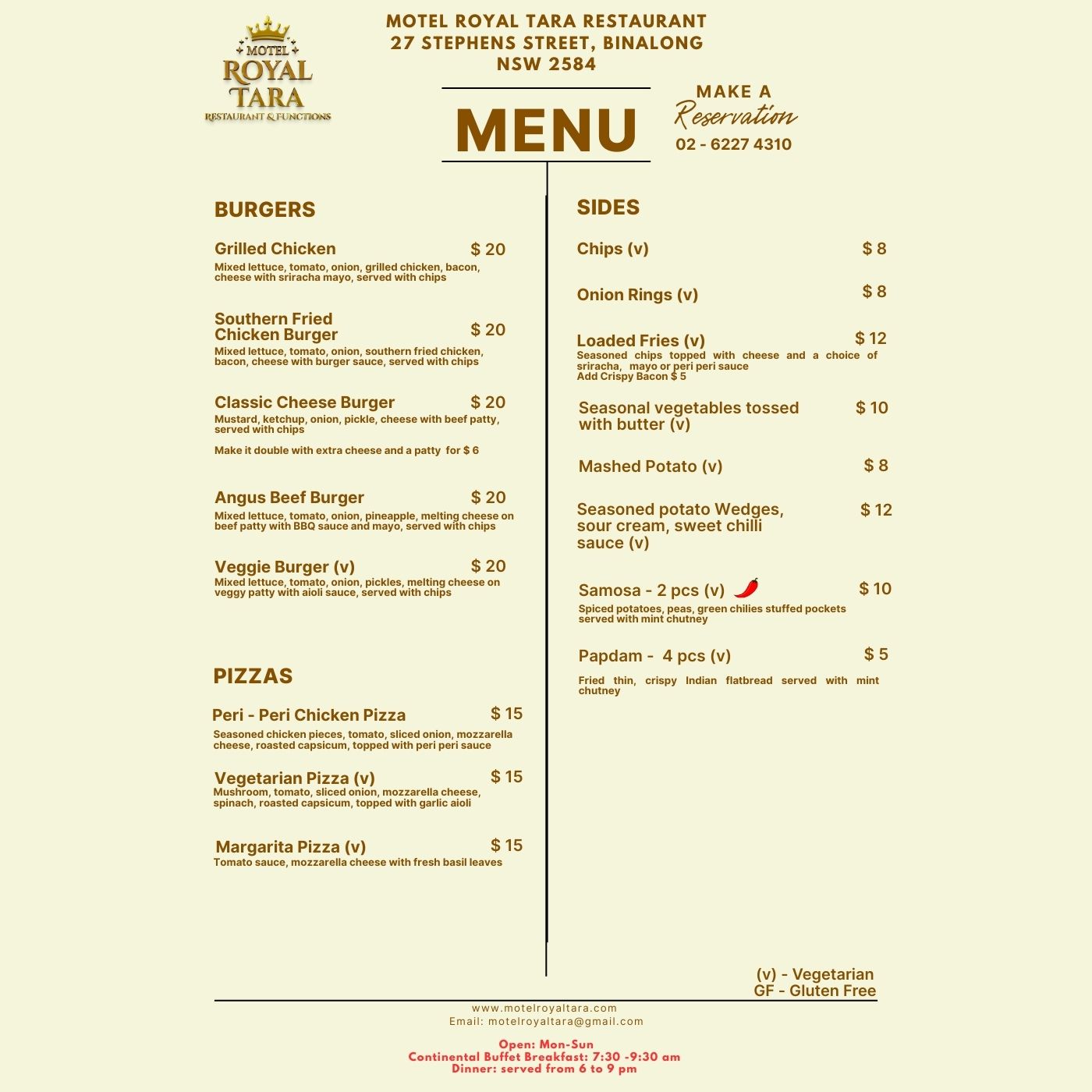 MOTEL ROYAL TARA RESTAURANT & FUNCTIONS

MOTEL ROYAL TARA RESTAURANT
27 STEPHENS STREET, BINALONG
NSW 2584

MENU

MAKE A Reservation
02 - 6227 4310

BURGERS

Grilled Chicken $ 20
Mixed lettuce, tomato, onion, grilled chicken, bacon, cheese with sriracha mayo, served with chips

Southern Fried Chicken Burger $ 20
Mixed lettuce, tomato, onion, southern fried chicken, bacon, cheese with burger sauce, served with chips

Classic Cheese Burger $ 20
Mustard, ketchup, onion, pickle, cheese with beef patty, served with chips

Make it double with extra cheese and a patty for $ 6

Angus Beef Burger $ 20
Mixed lettuce, tomato, onion, pineapple, melting cheese on beef patty with BBQ sauce and mayo, served with chips

Veggie Burger (v) $ 20
Mixed lettuce, tomato, onion, pickles, melting cheese on veggy patty with aioli sauce, served with chips

PIZZAS

Peri - Peri Chicken Pizza $ 15
Seasoned chicken pieces, tomato, sliced onion, mozzarella cheese, roasted capsicum, topped with peri peri sauce

Vegetarian Pizza (v) $ 15
Mushroom, tomato, sliced onion, mozzarella cheese, spinach, roasted capsicum, topped with garlic aioli

Margarita Pizza (v) $ 15
Tomato sauce, mozzarella cheese with fresh basil leaves

SIDES

Chips (v) $ 8

Onion Rings (v) $ 8

Loaded Fries (v) $ 12
Seasoned chips topped with cheese and a choice of sriracha, mayo or peri peri sauce
Add Crispy Bacon $ 5

Seasonal vegetables tossed with butter (v) $ 10

Mashed Potato (v) $ 8

Seasoned potato Wedges, sour cream, sweet chilli sauce (v) $ 12

Samosa - 2 pcs (v) $ 10
Spiced potatoes, peas, green chilies stuffed pockets served with mint chutney

Papdam - 4 pcs (v) $ 5
Fried thin, crispy Indian flatbread served with mint chutney

(v) - Vegetarian
GF - Gluten Free

www.motelroyaltara.com
Email: motelroyaltara@gmail.com

Open: Mon-Sun
Continental Buffet Breakfast: 7:30 -9:30 am
Dinner: served from 6 to 9 pm